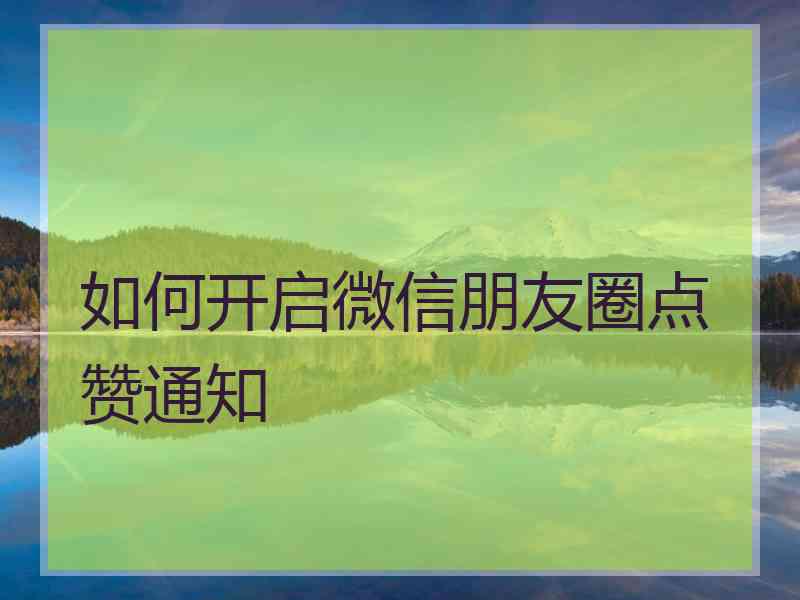 如何开启微信朋友圈点赞通知